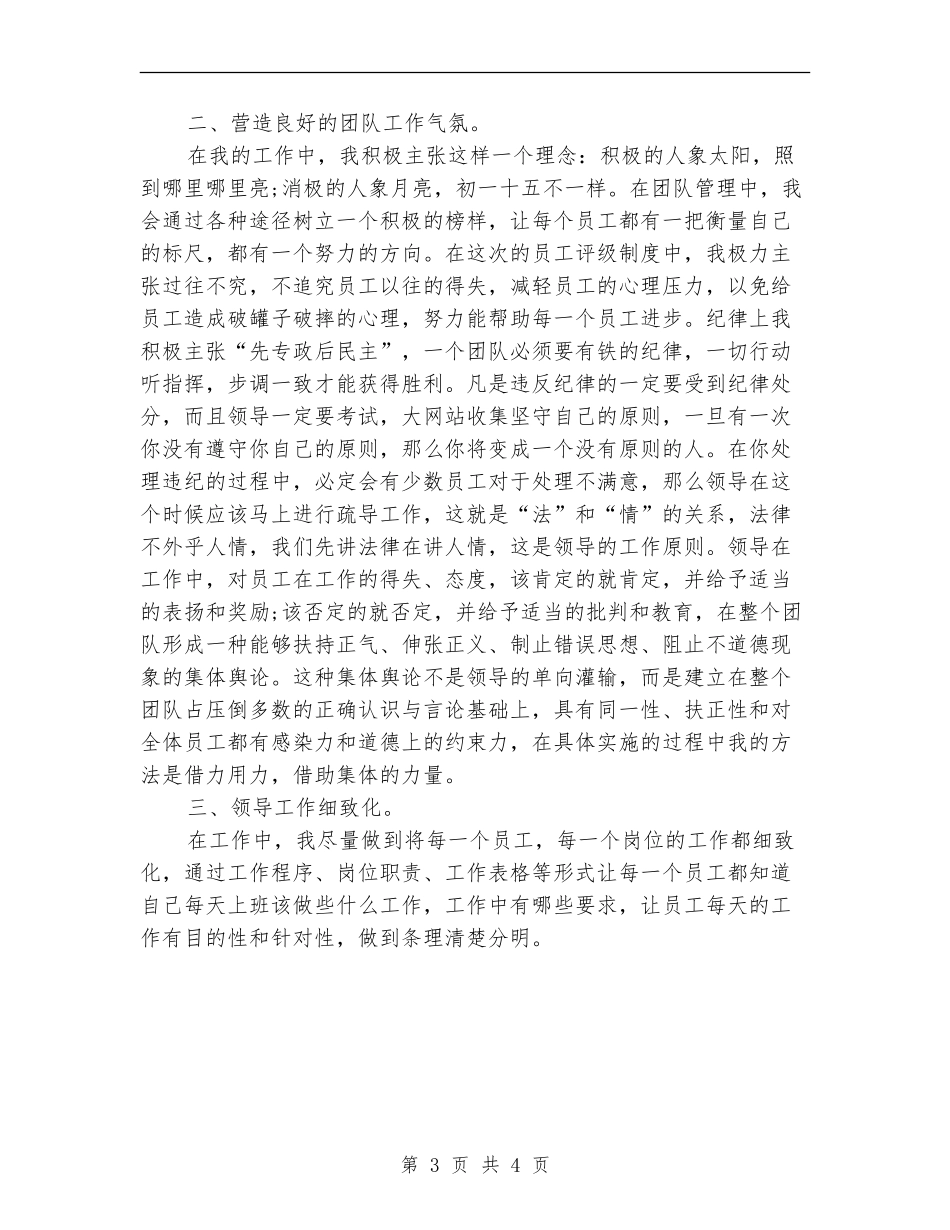 二、营造良好的团队工作气氛。

在我的工作中，我积极主张这样一个理念：积极的人象太阳，照到哪里哪里亮;消极的人象月亮，初一十五不一样。在团队管理中，我会通过各种途径树立一个积极的榜样，让每个员工都有一把衡量自己的标尺，都有一个努力的方向。在这次的员工评级制度中，我极力主张过往不究，不追究员工以往的得失，减轻员工的心理压力，以免给员工造成破罐子破摔的心理，努力能帮助每一个员工进步。纪律上我积极主张“先专政后民主”，一个团队必须要有铁的纪律，一切行动听指挥，步调一致才能获得胜利。凡是违反纪律的一定要受到纪律处分，而且领导一定要考试，大网站收集坚守自己的原则，一旦有一次你没有遵守你自己的原则，那么你将变成一个没有原则的人。在你处理违纪的过程中，必定会有少数员工对于处理不满意，那么领导在这个时候应该马上进行疏导工作，这就是“法”和“情”的关系，法律不外乎人情，我们先讲法律在讲人情，这是领导的工作原则。领导在工作中，对员工在工作的得失、态度，该肯定的就肯定，并给予适当的表扬和奖励;该否定的就否定，并给予适当的批判和教育，在整个团队形成一种能够扶持正气、伸张正义、制止错误思想、阻止不道德现象的集体舆论。这种集体舆论不是领导的单向灌输，而是建立在整个团队占压倒多数的正确认识与言论基础上，具有同一性、扶正性和对全体员工都有感染力和道德上的约束力，在具体实施的过程中我的方法是借力用力，借助集体的力量。

三、领导工作细致化。

在工作中，我尽量做到将每一个员工，每一个岗位的工作都细致化，通过工作程序、岗位职责、工作表格等形式让每一个员工都知道自己每天上班该做些什么工作，工作中有哪些要求，让员工每天的工作有目的性和针对性，做到条理清楚分明。

第 3 页 共 4 页